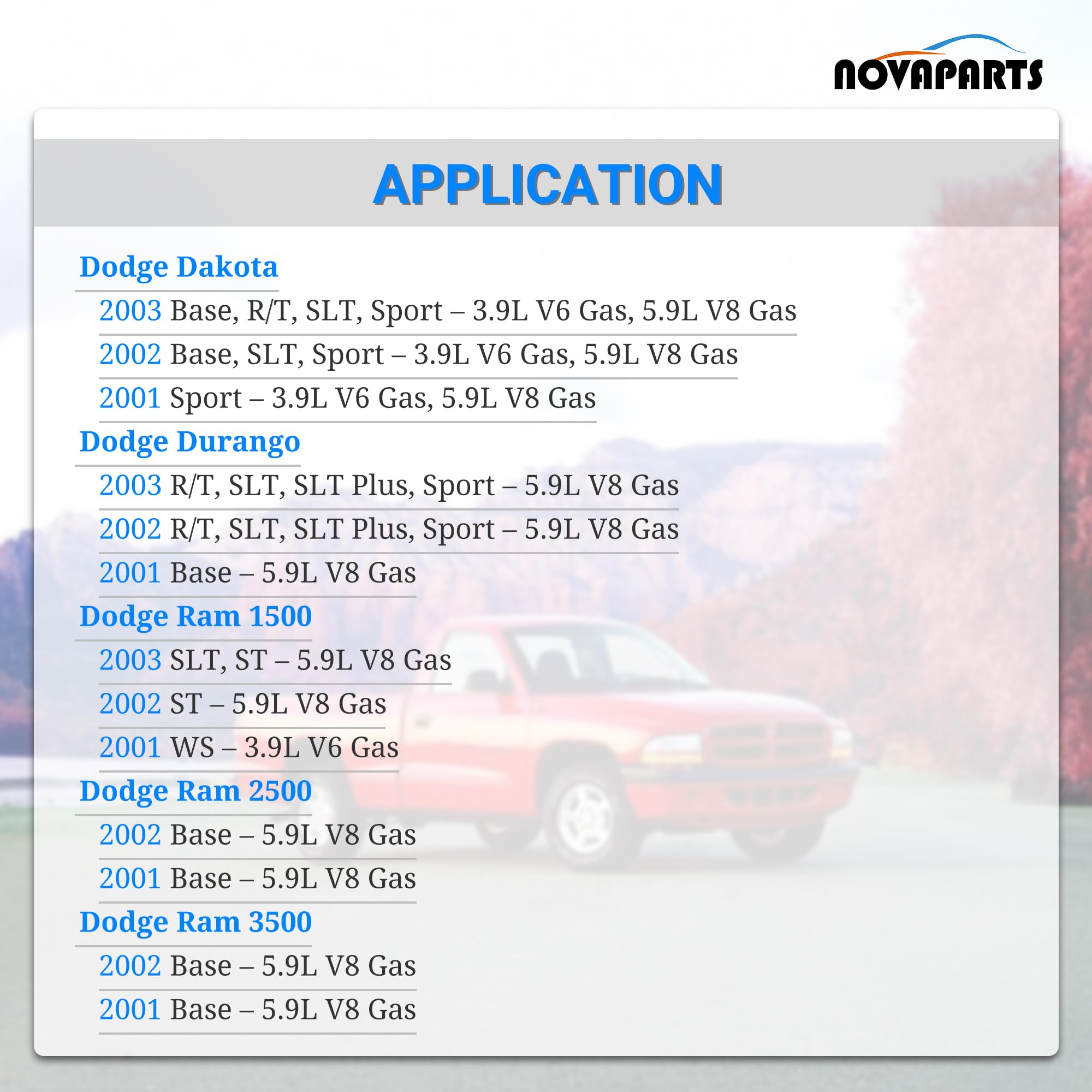 NOVAPARTS

APPLICATION

Dodge Dakota

2003 Base, R/T, SLT, Sport – 3.9L V6 Gas, 5.9L V8 Gas

2002 Base, SLT, Sport – 3.9L V6 Gas, 5.9L V8 Gas

2001 Sport – 3.9L V6 Gas, 5.9L V8 Gas

Dodge Durango

2003 R/T, SLT, SLT Plus, Sport – 5.9L V8 Gas

2002 R/T, SLT, SLT Plus, Sport – 5.9L V8 Gas

2001 Base – 5.9L V8 Gas

Dodge Ram 1500

2003 SLT, ST – 5.9L V8 Gas

2002 ST – 5.9L V8 Gas

2001 WS – 3.9L V6 Gas

Dodge Ram 2500

2002 Base – 5.9L V8 Gas

2001 Base – 5.9L V8 Gas

Dodge Ram 3500

2002 Base – 5.9L V8 Gas

2001 Base – 5.9L V8 Gas